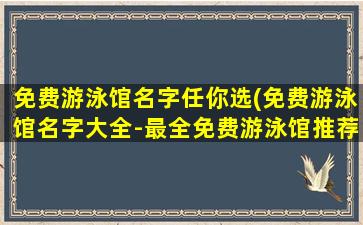 免费游泳馆名字任你选(免费游泳馆名字大全-最全免费游泳馆推荐